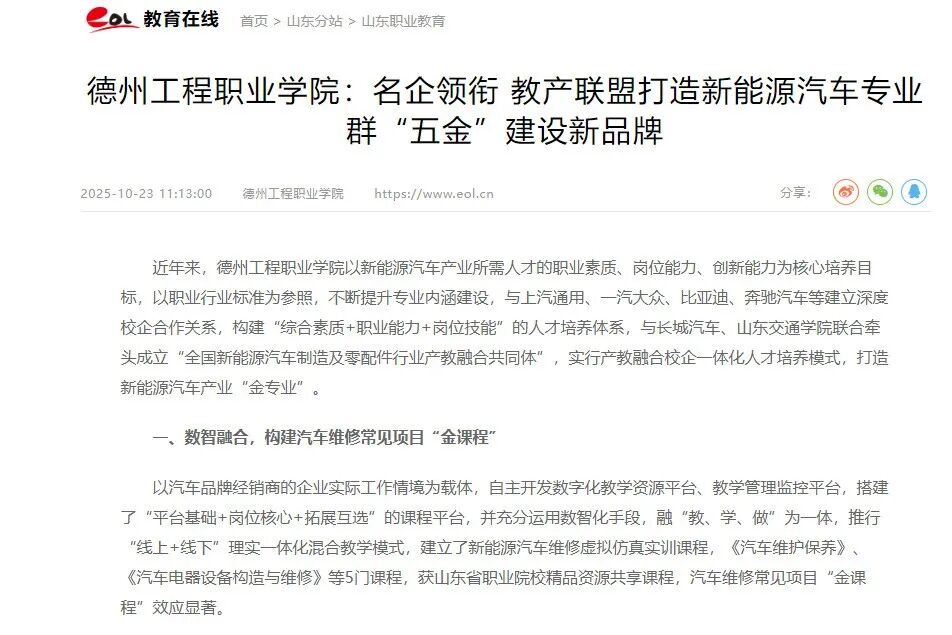 eol 教育在线 首页 > 山东分站 > 山东职业教育

德州工程职业学院：名企领衔 教产联盟打造新能源汽车专业群“五金”建设新品牌

2025-10-23 11:13:00 德州工程职业学院 https://www.eol.cn 分享：

近年来，德州工程职业学院以新能源汽车产业所需人才的职业素质、岗位能力、创新能力为核心培养目标，以职业行业标准为参照，不断提升专业内涵建设，与上汽通用、一汽大众、比亚迪、奔驰汽车等建立深度校企合作关系，构建“综合素质+职业能力+岗位技能”的人才培养体系，与长城汽车、山东交通学院联合牵头成立“全国新能源汽车制造及零配件行业产教融合共同体”，实行产教融合校企一体化人才培养模式，打造新能源汽车产业“金专业”。

一、数智融合，构建汽车维修常见项目“金课程”

以汽车品牌经销商的企业实际工作情境为载体，自主开发数字化教学资源平台、教学管理监控平台，搭建了“平台基础+岗位核心+拓展互选”的课程平台，并充分运用数智化手段，融“教、学、做”为一体，推行“线上+线下”理实一体化混合教学模式，建立了新能源汽车维修虚拟仿真实训课程，《汽车维护保养》、《汽车电器设备构造与维修》等5门课程，获山东省职业院校精品资源共享课程，汽车维修常见项目“金课程”效应显著。